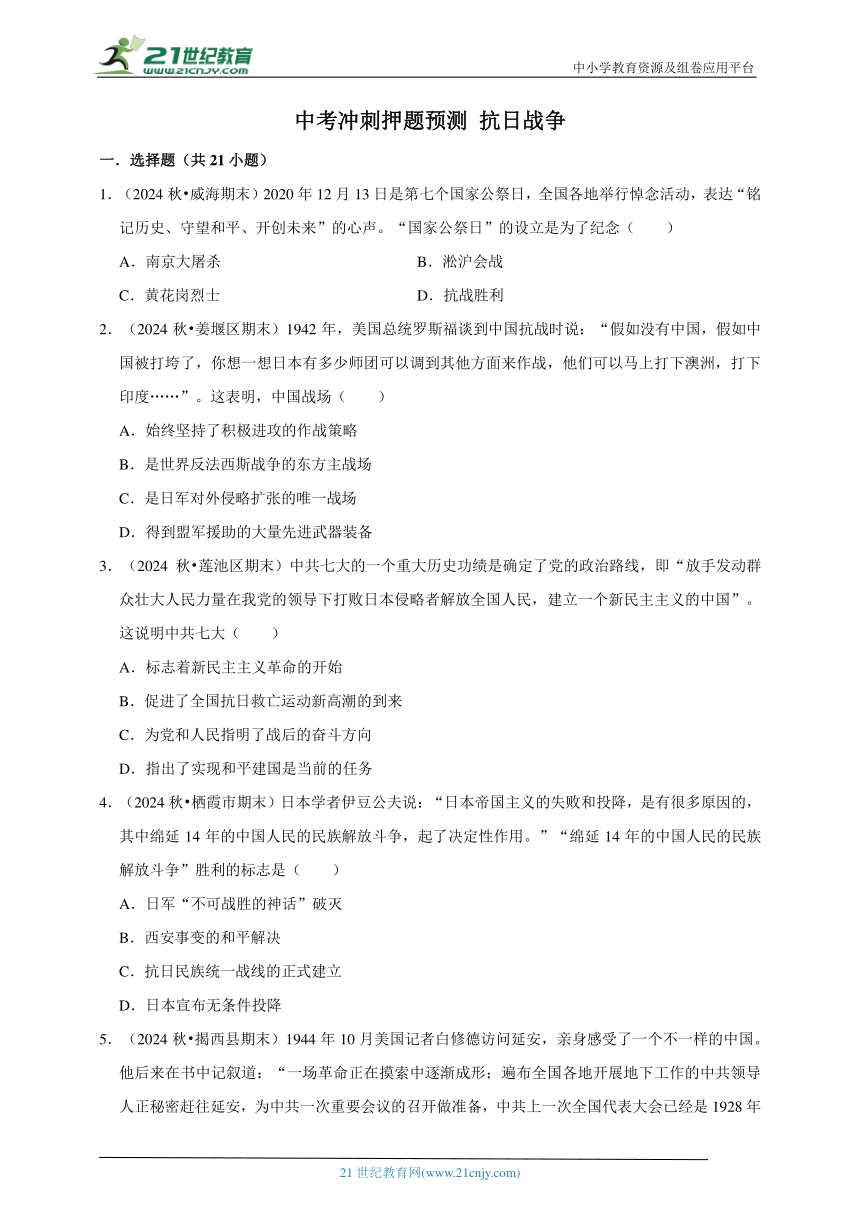 21世纪教育
www.21cnjy.com

中小学教育资源及组卷应用平台

中考冲刺押题预测 抗日战争

一．选择题（共 21 小题）

1．（2024 秋•威海期末）2020 年 12 月 13 日是第七个国家公祭日，全国各地举行悼念活动，表达“铭记历史、守望和平、开创未来”的心声。“国家公祭日”的设立是为了纪念（　　）

A．南京大屠杀

B．淞沪会战

C．黄花岗烈士

D．抗战胜利

2．（2024 秋•姜堰区期末）1942 年，美国总统罗斯福谈到中国抗战时说：“假如没有中国，假如中国被打垮了，你想一想日本有多少师团可以调到其他方面来作战，他们可以马上打下澳洲，打下印度……”。这表明，中国战场（　　）

A．始终坚持了积极进攻的作战策略

B．是世界反法西斯战争的东方主战场

C．是日军对外侵略扩张的唯一战场

D．得到盟军援助的大量先进武器装备

3．（2024 秋•莲池区期末）中共七大的一个重大历史功绩是确定了党的政治路线，即“放手发动群众壮大人民力量在我党的领导下打败日本侵略者解放全国人民，建立一个新民主主义的中国”。这说明中共七大（　　）

A．标志着新民主主义革命的开始

B．促进了全国抗日救亡运动新高潮的到来

C．为党和人民指明了战后的奋斗方向

D．指出了实现和平建国是当前的任务

4．（2024 秋•栖霞市期末）日本学者伊豆公夫说：“日本帝国主义的失败和投降，是有很多原因的，其中绵延 14 年的中国人民的民族解放斗争，起了决定性作用。”“绵延 14 年的中国人民的民族解放斗争”胜利的标志是（　　）

A．日军“不可战胜的神话”破灭

B．西安事变的和平解决

C．抗日民族统一战线的正式建立

D．日本宣布无条件投降

5．（2024 秋•揭西县期末）1944 年 10 月美国记者白修德访问延安，亲身感受了一个不一样的中国。他后来在书中记叙道：“一场革命正在摸索中逐渐成形；遍布全国各地开展地下工作的中共领导人正秘密赶往延安，为中共一次重要会议的召开做准备，中共上一次全国代表大会已经是 1928 年

21 世纪教育网(www.21cnjy.com)